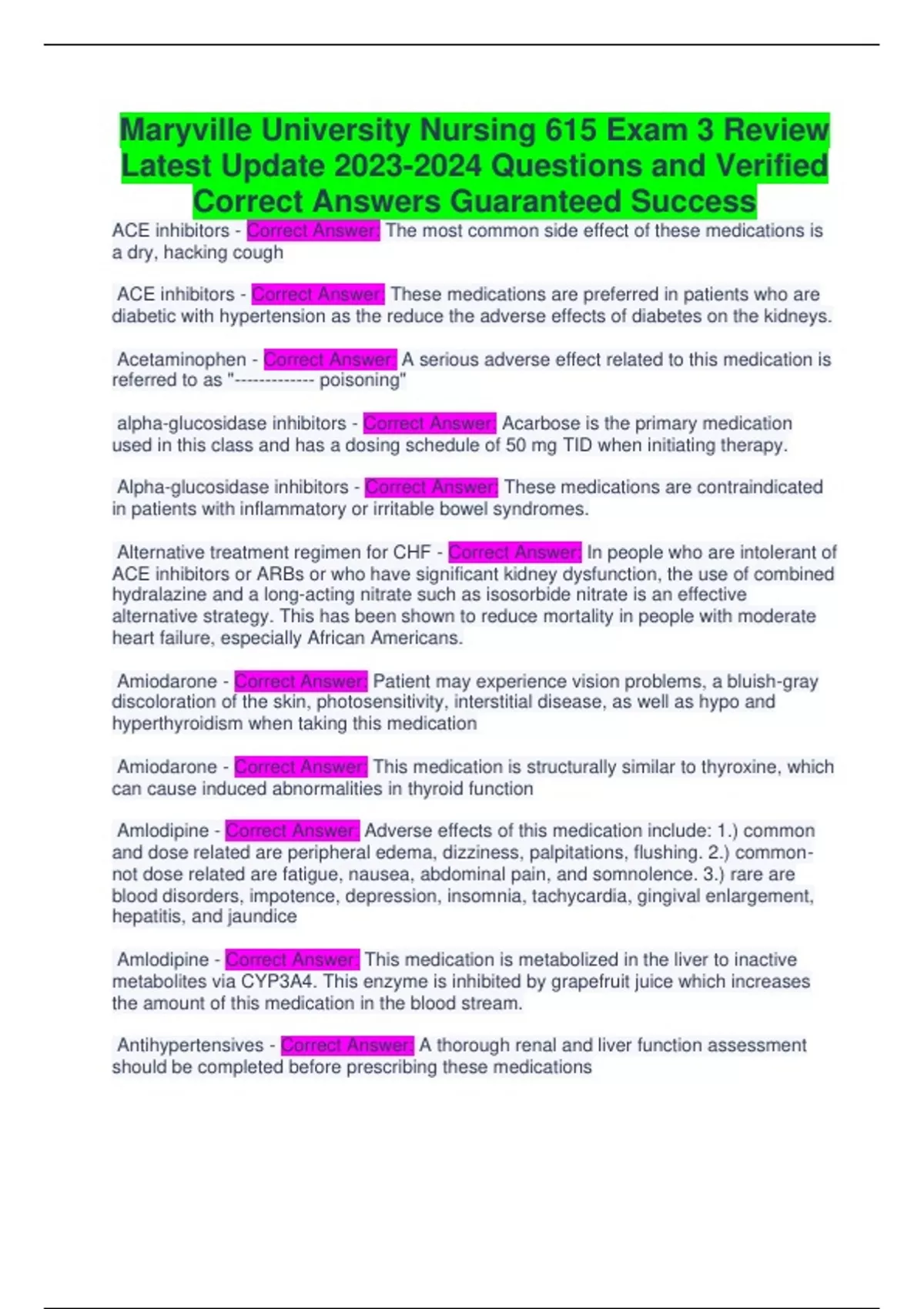 Maryville University Nursing 615 Exam 3 Review Latest Update 2023-2024 Questions and Verified Correct Answers Guaranteed Success

ACE inhibitors - Correct Answer: The most common side effect of these medications is a dry, hacking cough

ACE inhibitors - Correct Answer: These medications are preferred in patients who are diabetic with hypertension as the reduce the adverse effects of diabetes on the kidneys.

Acetaminophen - Correct Answer: A serious adverse effect related to this medication is referred to as "------------- poisoning"

alpha-glucosidase inhibitors - Correct Answer: Acarbose is the primary medication used in this class and has a dosing schedule of 50 mg TID when initiating therapy.

Alpha-glucosidase inhibitors - Correct Answer: These medications are contraindicated in patients with inflammatory or irritable bowel syndromes.

Alternative treatment regimen for CHF - Correct Answer: In people who are intolerant of ACE inhibitors or ARBs or who have significant kidney dysfunction, the use of combined hydralazine and a long-acting nitrate such as isosorbide nitrate is an effective alternative strategy. This has been shown to reduce mortality in people with moderate heart failure, especially African Americans.

Amiodarone - Correct Answer: Patient may experience vision problems, a bluish-gray discoloration of the skin, photosensitivity, interstitial disease, as well as hypo and hyperthyroidism when taking this medication

Amiodarone - Correct Answer: This medication is structurally similar to thyroxine, which can cause induced abnormalities in thyroid function

Amlodipine - Correct Answer: Adverse effects of this medication include: 1.) common and dose related are peripheral edema, dizziness, palpitations, flushing. 2.) common-not dose related are fatigue, nausea, abdominal pain, and somnolence. 3.) rare are blood disorders, impotence, depression, insomnia, tachycardia, gingival enlargement, hepatitis, and jaundice

Amlodipine - Correct Answer: This medication is metabolized in the liver to inactive metabolites via CYP3A4. This enzyme is inhibited by grapefruit juice which increases the amount of this medication in the blood stream.

Antihypertensives - Correct Answer: A thorough renal and liver function assessment should be completed before prescribing these medications